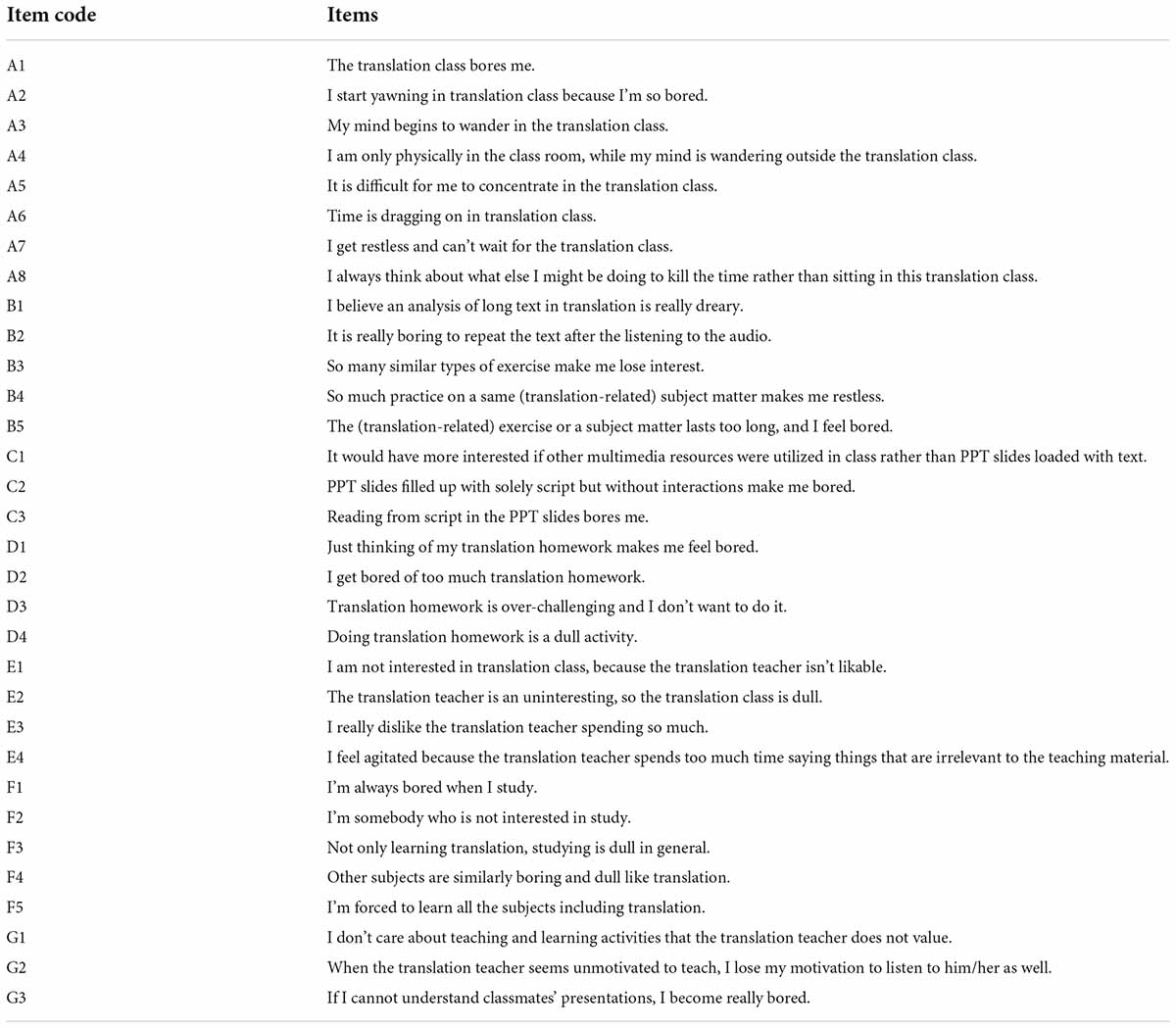 | Item code | Items |
|---|---|
| A1 | The translation class bores me. |
| A2 | I start yawning in translation class because I'm so bored. |
| A3 | My mind begins to wander in the translation class. |
| A4 | I am only physically in the class room, while my mind is wandering outside the translation class. |
| A5 | It is difficult for me to concentrate in the translation class. |
| A6 | Time is dragging on in translation class. |
| A7 | I get restless and can't wait for the translation class. |
| A8 | I always think about what else I might be doing to kill the time rather than sitting in this translation class. |
| B1 | I believe an analysis of long text in translation is really dreary. |
| B2 | It is really boring to repeat the text after the listening to the audio. |
| B3 | So many similar types of exercise make me lose interest. |
| B4 | So much practice on a same (translation-related) subject matter makes me restless. |
| B5 | The (translation-related) exercise or a subject matter lasts too long, and I feel bored. |
| C1 | It would have more interested if other multimedia resources were utilized in class rather than PPT slides loaded with text. |
| C2 | PPT slides filled up with solely script but without interactions make me bored. |
| C3 | Reading from script in the PPT slides bores me. |
| D1 | Just thinking of my translation homework makes me feel bored. |
| D2 | I get bored of too much translation homework. |
| D3 | Translation homework is over-challenging and I don't want to do it. |
| D4 | Doing translation homework is a dull activity. |
| E1 | I am not interested in translation class, because the translation teacher isn't likable. |
| E2 | The translation teacher is an uninteresting, so the translation class is dull. |
| E3 | I really dislike the translation teacher spending so much. |
| E4 | I feel agitated because the translation teacher spends too much time saying things that are irrelevant to the teaching material. |
| F1 | I'm always bored when I study. |
| F2 | I'm somebody who is not interested in study. |
| F3 | Not only learning translation, studying is dull in general. |
| F4 | Other subjects are similarly boring and dull like translation. |
| F5 | I'm forced to learn all the subjects including translation. |
| G1 | I don't care about teaching and learning activities that the translation teacher does not value. |
| G2 | When the translation teacher seems unmotivated to teach, I lose my motivation to listen to him/her as well. |
| G3 | If I cannot understand classmates' presentations, I become really bored. |